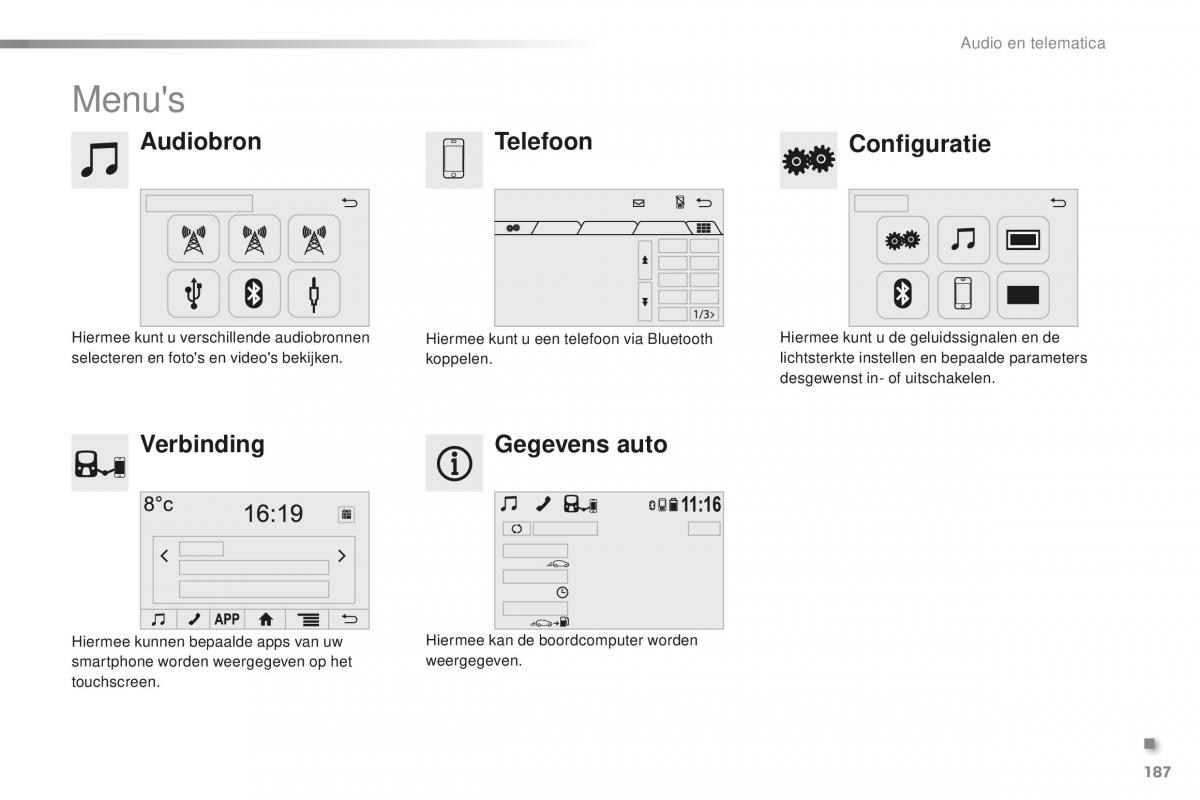 Audio en telematica

Menu's

Audiobron

Hiermee kunt u verschillende audiobronnen selecteren en foto's en video's bekijken.

Telefoon

1/3>

Hiermee kunt u een telefoon via Bluetooth koppelen.

Configuratie

Hiermee kunt u de geluidssignalen en de lichtsterkte instellen en bepaalde parameters desgewenst in- of uitschakelen.

Verbinding

8°c 16:19

APP

Hiermee kunnen bepaalde apps van uw smartphone worden weergegeven op het touchscreen.

Gegevens auto

11:16

Hiermee kan de boordcomputer worden weergegeven.

187